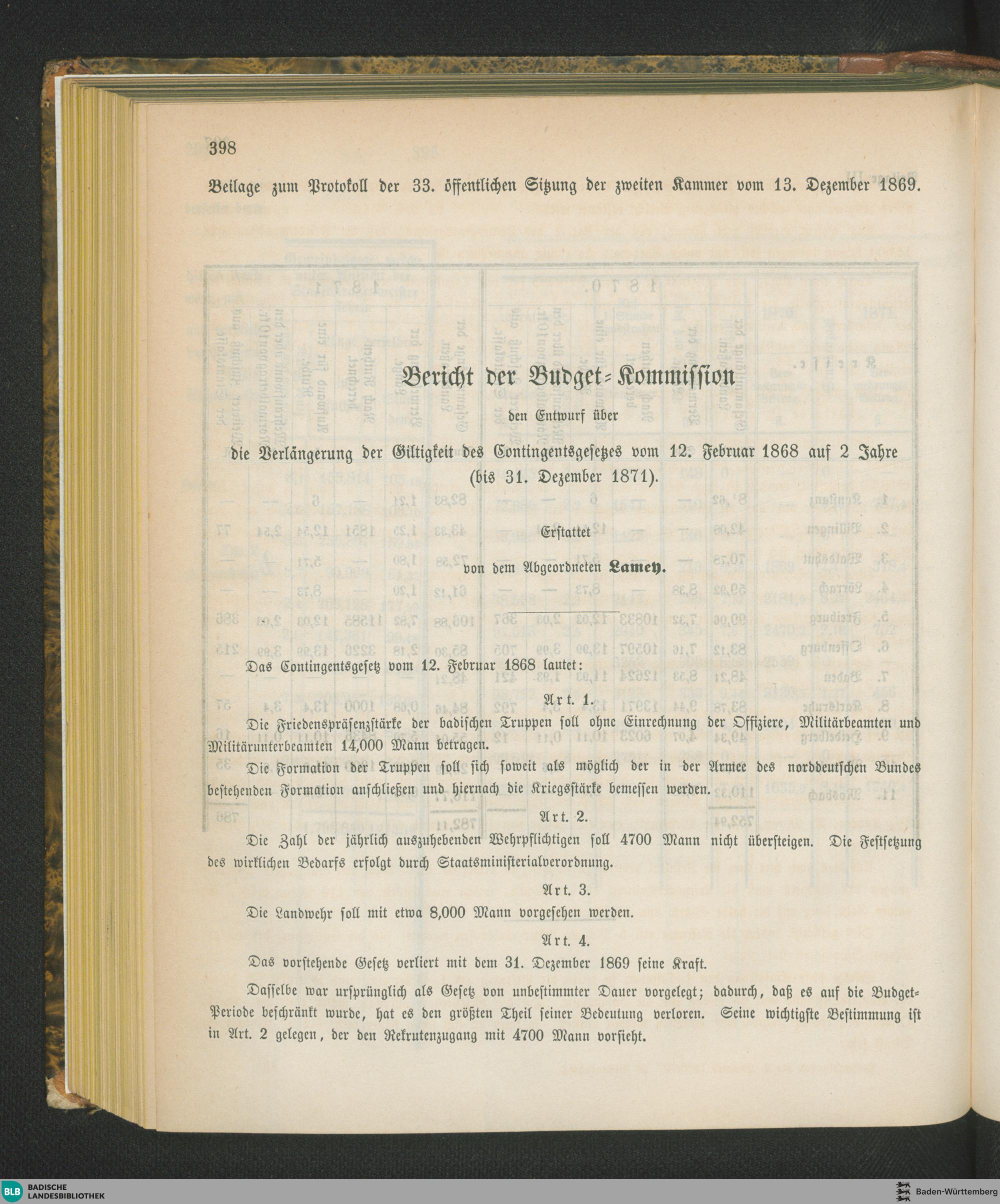 398

Beilage zum Protokoll der 33. öffentlichen Sitzung der zweiten Kammer vom 13. Dezember 1869.

Bericht der Budget-Kommission

den Entwurf über

die Verlängerung der Giltigkeit des Contingentsgesetzes vom 12. Februar 1868 auf 2 Jahre (bis 31. Dezember 1871).

Erstattet

von dem Abgeordneten Lamey.

Das Contingentsgesetz vom 12. Februar 1868 lautet:

Art. 1.

Die Friedenspräsenzstärke der badischen Truppen soll ohne Einrechnung der Offiziere, Militärbeamten und Militärunterbeamten 14,000 Mann betragen.

Die Formation der Truppen soll sich soweit als möglich der in der Armee des norddeutschen Bundes bestehenden Formation anschließen und hiernach die Kriegsstärke bemessen werden.

Art. 2.

Die Zahl der jährlich auszuhebenden Wehrpflichtigen soll 4700 Mann nicht übersteigen. Die Festsetzung des wirklichen Bedarfs erfolgt durch Staatsministerialverordnung.

Art. 3.

Die Landwehr soll mit etwa 8,000 Mann vorgesehen werden.

Art. 4.

Das vorstehende Gesetz verliert mit dem 31. Dezember 1869 seine Kraft.

Dasselbe war ursprünglich als Gesetz von unbestimmter Dauer vorgelegt; dadurch, daß es auf die Budget-Periode beschränkt wurde, hat es den größten Theil seiner Bedeutung verloren. Seine wichtigste Bestimmung ist in Art. 2 gelegen, der den Rekrutenzugang mit 4700 Mann vorsieht.

BLB BADISCHE LANDESBIBLIOTHEK

Baden-Württemberg